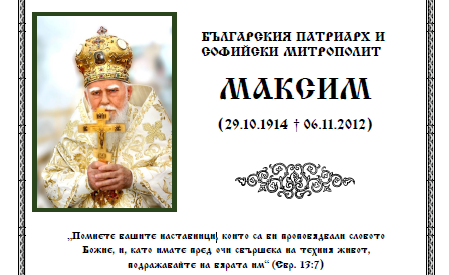 БЪЛГАРСКИЯ ПАТРИАРХ И СОФИЙСКИ МИТРОПОЛИТ

МАКСИМ

(29.10.1914 † 06.11.2012)

„Помнете вашите наставници, които са ви проповядвали словото Божие, и, като имате пред очи свършека на техния живот, подражавайте на вярата им“ (Евр. 13:7)